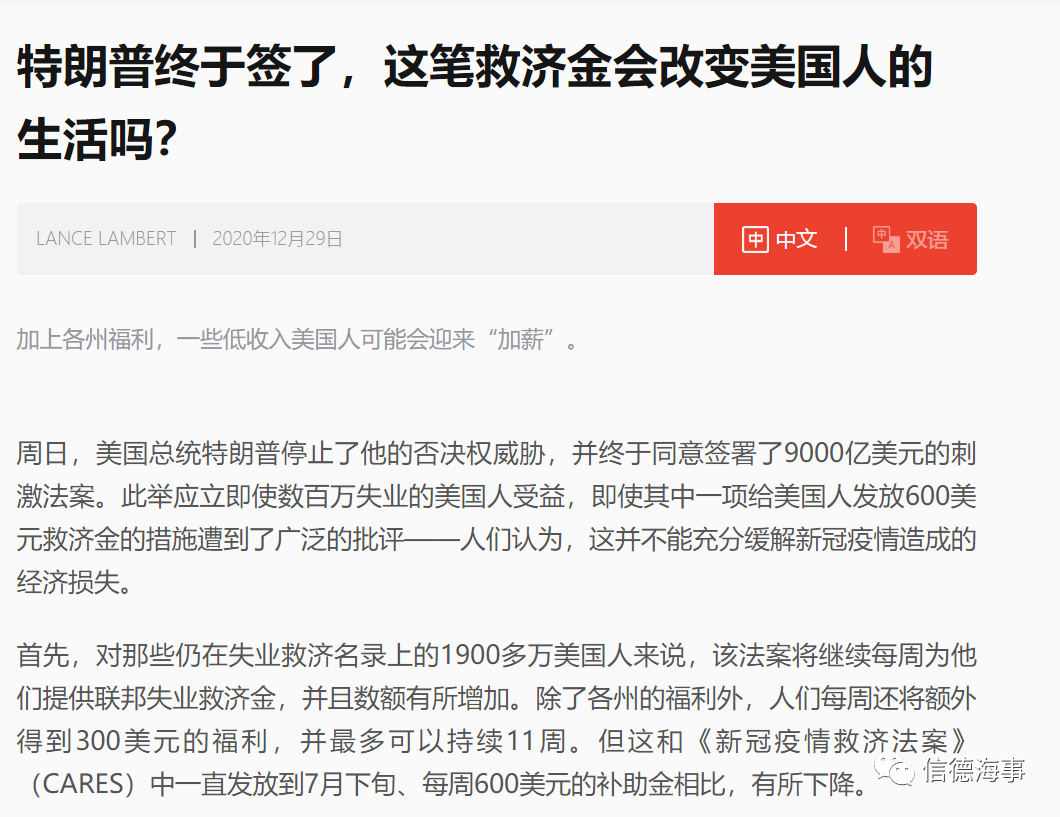 特朗普终于签了，这笔救济金会改变美国人的生活吗？

LANCE LAMBERT | 2020年12月29日

中文 | 双语

加上各州福利，一些低收入美国人可能会迎来“加薪”。

周日，美国总统特朗普停止了他的否决权威胁，并终于同意签署了9000亿美元的刺激法案。此举应立即使数百万失业的美国人受益，即使其中一项给美国人发放600美元救济金的措施遭到了广泛的批评——人们认为，这并不能充分缓解新冠疫情造成的经济损失。

首先，对那些仍在失业救济名录上的1900多万美国人来说，该法案将继续每周为他们提供联邦失业救济金，并且数额有所增加。除了各州的福利外，人们每周还将额外得到300美元的福利，并最多可以持续11周。但这和《新冠疫情救济法案》（CARES）中一直发放到7月下旬、每周600美元的补助金相比，有所下降。

信德海事